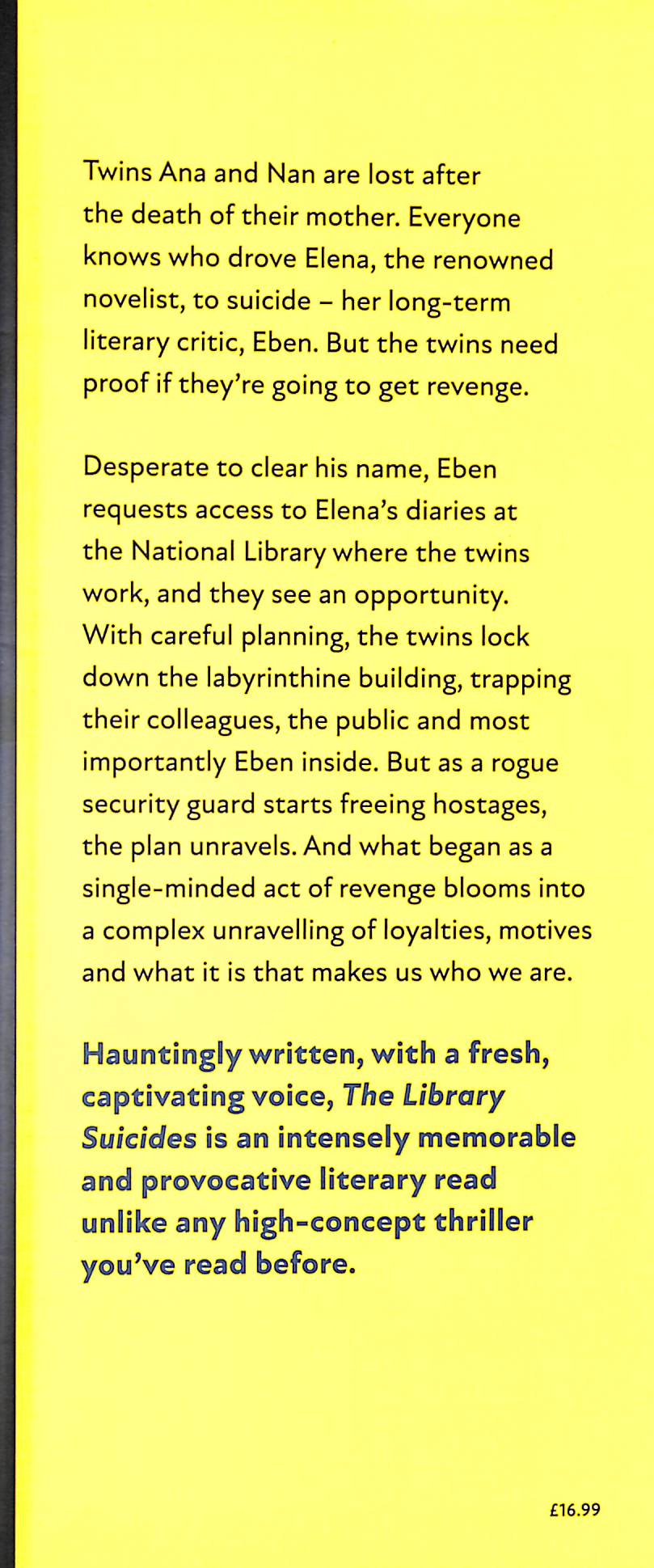 Twins Ana and Nan are lost after the death of their mother. Everyone knows who drove Elena, the renowned novelist, to suicide – her long-term literary critic, Eben. But the twins need proof if they're going to get revenge.

Desperate to clear his name, Eben requests access to Elena's diaries at the National Library where the twins work, and they see an opportunity. With careful planning, the twins lock down the labyrinthine building, trapping their colleagues, the public and most importantly Eben inside. But as a rogue security guard starts freeing hostages, the plan unravels. And what began as a single-minded act of revenge blooms into a complex unravelling of loyalties, motives and what it is that makes us who we are.

Hauntingly written, with a fresh, captivating voice, The Library Suicides is an intensely memorable and provocative literary read unlike any high-concept thriller you've read before.

£16.99